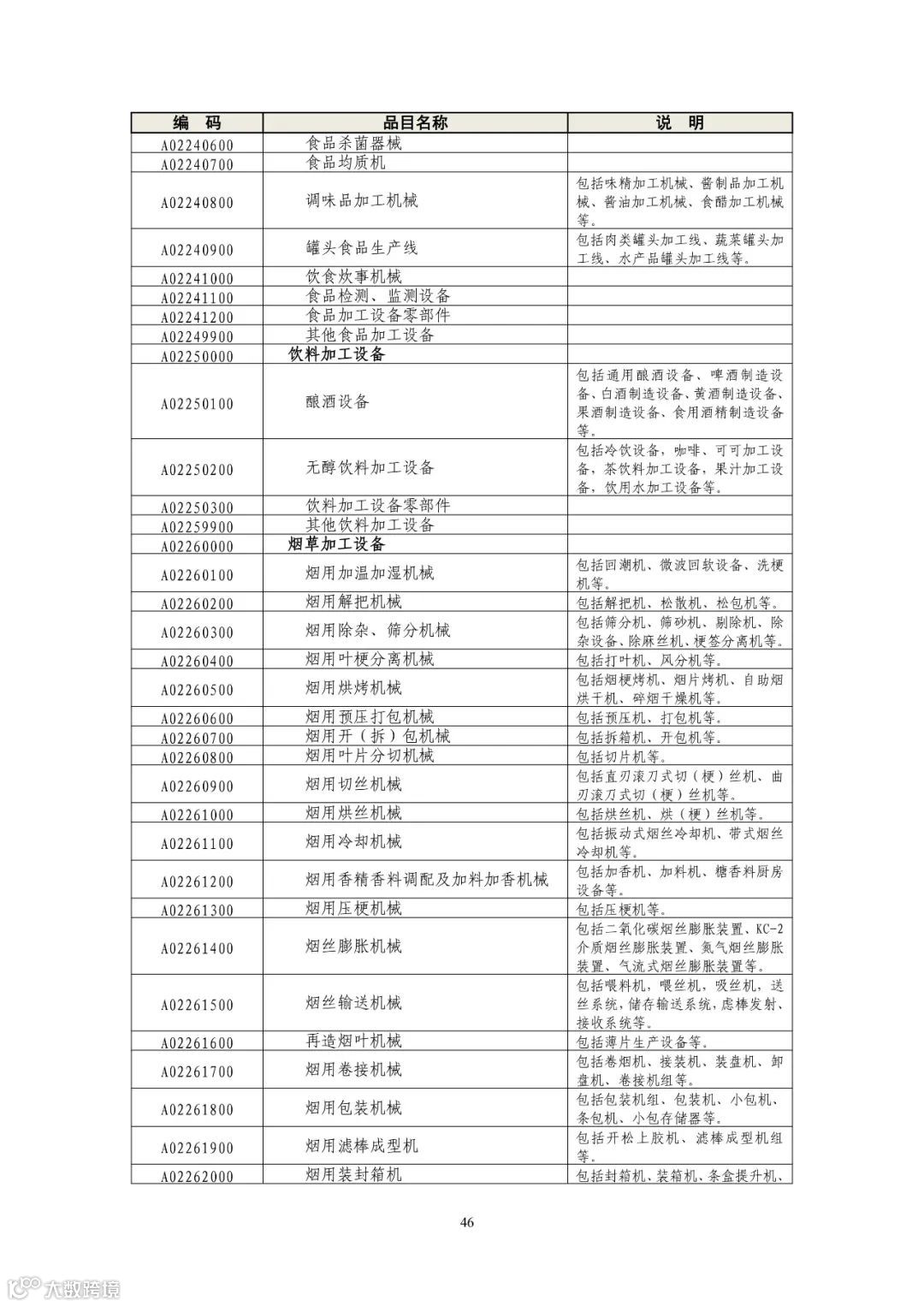 | 编　码 | 品目名称 | 说　明 |
|---|---|---|
| A02240600 | 食品杀菌器械 | |
| A02240700 | 食品均质机 | |
| A02240800 | 调味品加工机械 | 包括味精加工机械、酱制品加工机械、酱油加工机械、食醋加工机械等。 |
| A02240900 | 罐头食品生产线 | 包括肉类罐头加工线、蔬菜罐头加工线、水产品罐头加工线等。 |
| A02241000 | 饮食炊事机械 | |
| A02241100 | 食品检测、监测设备 | |
| A02241200 | 食品加工设备零部件 | |
| A02249900 | 其他食品加工设备 | |
| A02250000 | 饮料加工设备 | |
| A02250100 | 酿酒设备 | 包括通用酿酒设备、啤酒制造设备、白酒制造设备、黄酒制造设备、果酒制造设备、食用酒精制造设备等。 |
| A02250200 | 无醇饮料加工设备 | 包括冷饮设备，咖啡、可可加工设备，茶饮料加工设备，果汁加工设备，饮用水加工设备等。 |
| A02250300 | 饮料加工设备零部件 | |
| A02259900 | 其他饮料加工设备 | |
| A02260000 | 烟草加工设备 | |
| A02260100 | 烟用加温加湿机械 | 包括回潮机、微波回软设备、洗梗机等。 |
| A02260200 | 烟用解把机械 | 包括解把机、松散机、松包机等。 |
| A02260300 | 烟用除杂、筛分机械 | 包括筛分机、筛砂机、剔除机、除杂设备、除麻丝机、梗签分离机等。 |
| A02260400 | 烟用叶梗分离机械 | 包括打叶机、风分机等。 |
| A02260500 | 烟用烘烤机械 | 包括烟梗烤机、烟片烤机、自助烟烘干机、碎烟干燥机等。 |
| A02260600 | 烟用预压打包机械 | 包括预压机、打包机等。 |
| A02260700 | 烟用开（拆）包机械 | 包括拆箱机、开包机等。 |
| A02260800 | 烟用叶片分切机械 | 包括切片机等。 |
| A02260900 | 烟用切丝机械 | 包括直刃滚刀式切（梗）丝机、曲刃滚刀式切（梗）丝机等。 |
| A02261000 | 烟用烘丝机械 | 包括烘丝机、烘（梗）丝机等。 |
| A02261100 | 烟用冷却机械 | 包括振动式烟丝冷却机、带式烟丝冷却机等。 |
| A02261200 | 烟用香精香料调配及加料加香机械 | 包括加香机、加料机、糖香料厨房设备等。 |
| A02261300 | 烟用压梗机械 | 包括压梗机等。 |
| A02261400 | 烟丝膨胀机械 | 包括二氧化碳烟丝膨胀装置、KC-2介质烟丝膨胀装置、氮气烟丝膨胀装置、气流式烟丝膨胀装置等。 |
| A02261500 | 烟丝输送机械 | 包括喂料机，喂丝机，吸丝机，送丝系统，储存输送系统，虑棒发射、接收系统等。 |
| A02261600 | 再造烟叶机械 | 包括薄片生产设备等。 |
| A02261700 | 烟用卷接机械 | 包括卷烟机、接装机、装盘机、卸盘机、卷接机组等。 |
| A02261800 | 烟用包装机械 | 包括包装机组、包装机、小包机、条包机、小包存储器等。 |
| A02261900 | 烟用滤棒成型机 | 包括开松上胶机、滤棒成型机组等。 |
| A02262000 | 烟用装封箱机 | 包括封箱机、装箱机、条盒提升机、 |

46

大数跨境